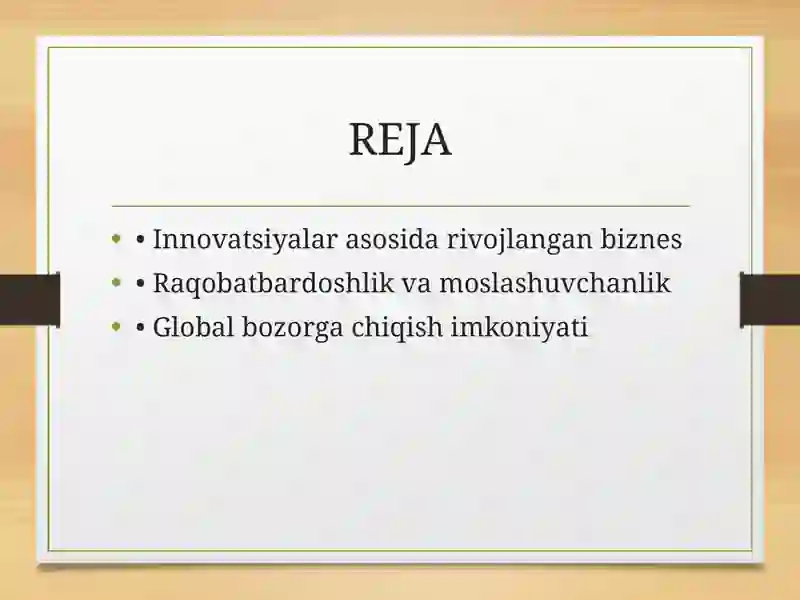 REJA

• • Innovatsiyalar asosida rivojlangan biznes
• • Raqobatbardoshlik va moslashuvchanlik
• • Global bozorga chiqish imkoniyati